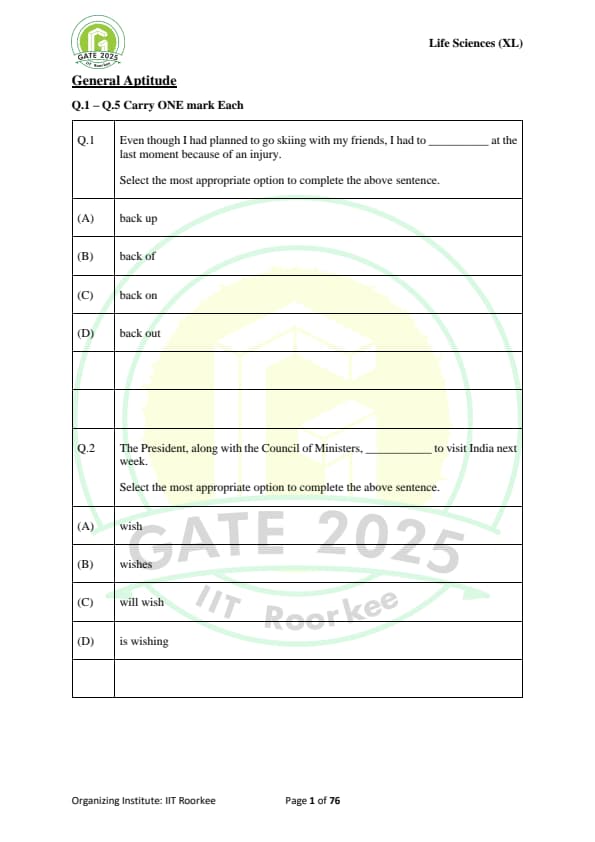 GATE 2025
IIT Roorkee

Life Sciences (XL)

General Aptitude

Q.1 – Q.5 Carry ONE mark Each

| Q.1 | Even though I had planned to go skiing with my friends, I had to __________ at the last moment because of an injury.<br><br>Select the most appropriate option to complete the above sentence. |
|---|---|
| (A) | back up |
| (B) | back of |
| (C) | back on |
| (D) | back out |
| | |
| | |
| Q.2 | The President, along with the Council of Ministers, __________ to visit India next week.<br><br>Select the most appropriate option to complete the above sentence. |
| (A) | wish |
| (B) | wishes |
| (C) | will wish |
| (D) | is wishing |
| | |

GATE 2025
IIT Roorkee

Organizing Institute: IIT Roorkee Page 1 of 76